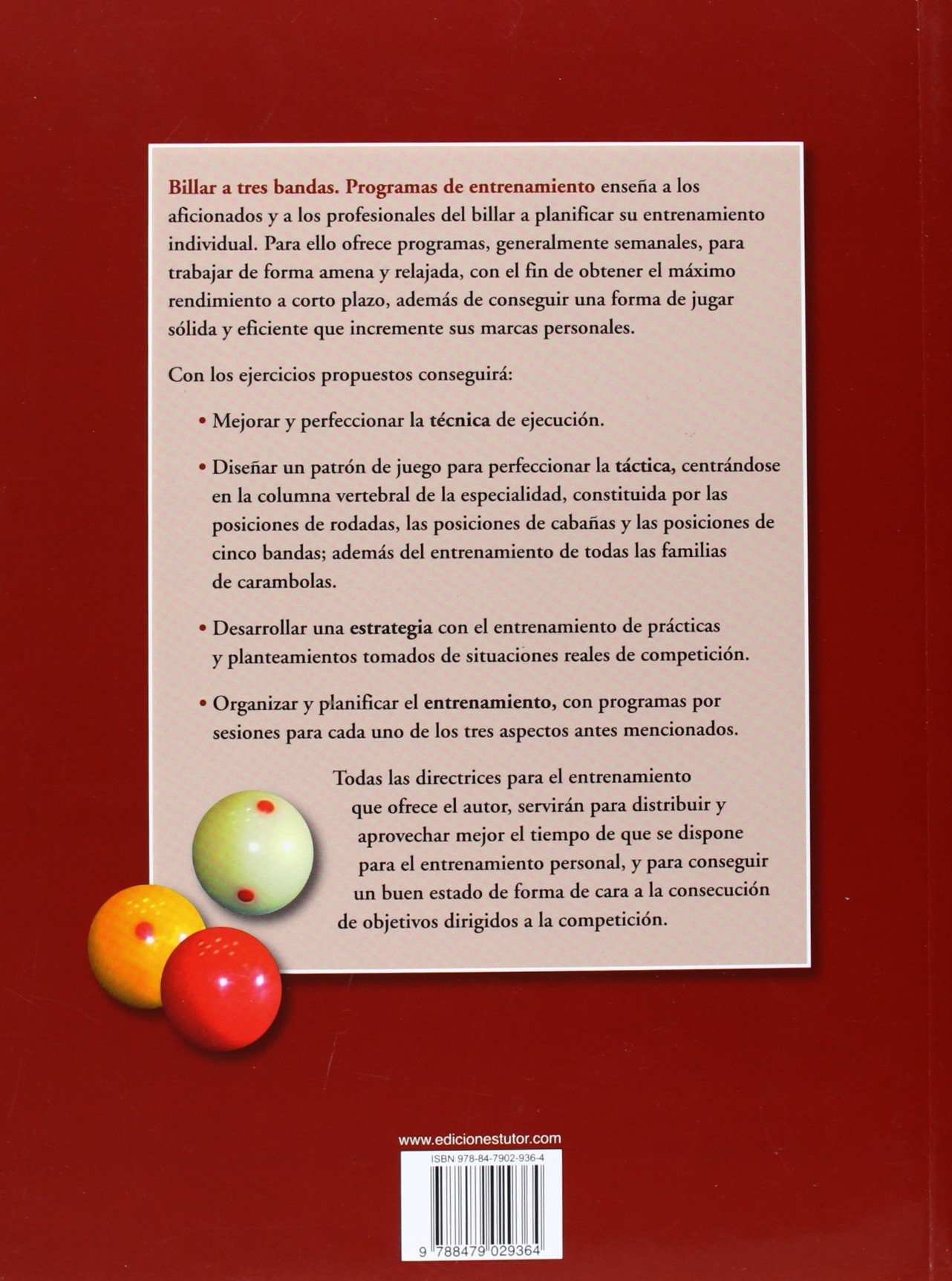 Billar a tres bandas. Programas de entrenamiento enseña a los aficionados y a los profesionales del billar a planificar su entrenamiento individual. Para ello ofrece programas, generalmente semanales, para trabajar de forma amena y relajada, con el fin de obtener el máximo rendimiento a corto plazo, además de conseguir una forma de jugar sólida y eficiente que incremente sus marcas personales.

Con los ejercicios propuestos conseguirá:

• Mejorar y perfeccionar la técnica de ejecución.

• Diseñar un patrón de juego para perfeccionar la táctica, centrándose en la columna vertebral de la especialidad, constituida por las posiciones de rodadas, las posiciones de cabañas y las posiciones de cinco bandas; además del entrenamiento de todas las familias de carambolas.

• Desarrollar una estrategia con el entrenamiento de prácticas y planteamientos tomados de situaciones reales de competición.

• Organizar y planificar el entrenamiento, con programas por sesiones para cada uno de los tres aspectos antes mencionados.

Todas las directrices para el entrenamiento que ofrece el autor, servirán para distribuir y aprovechar mejor el tiempo de que se dispone para el entrenamiento personal, y para conseguir un buen estado de forma de cara a la consecución de objetivos dirigidos a la competición.

www.edicionestutor.com

ISBN 978-84-7902-936-4

9 788479 029364